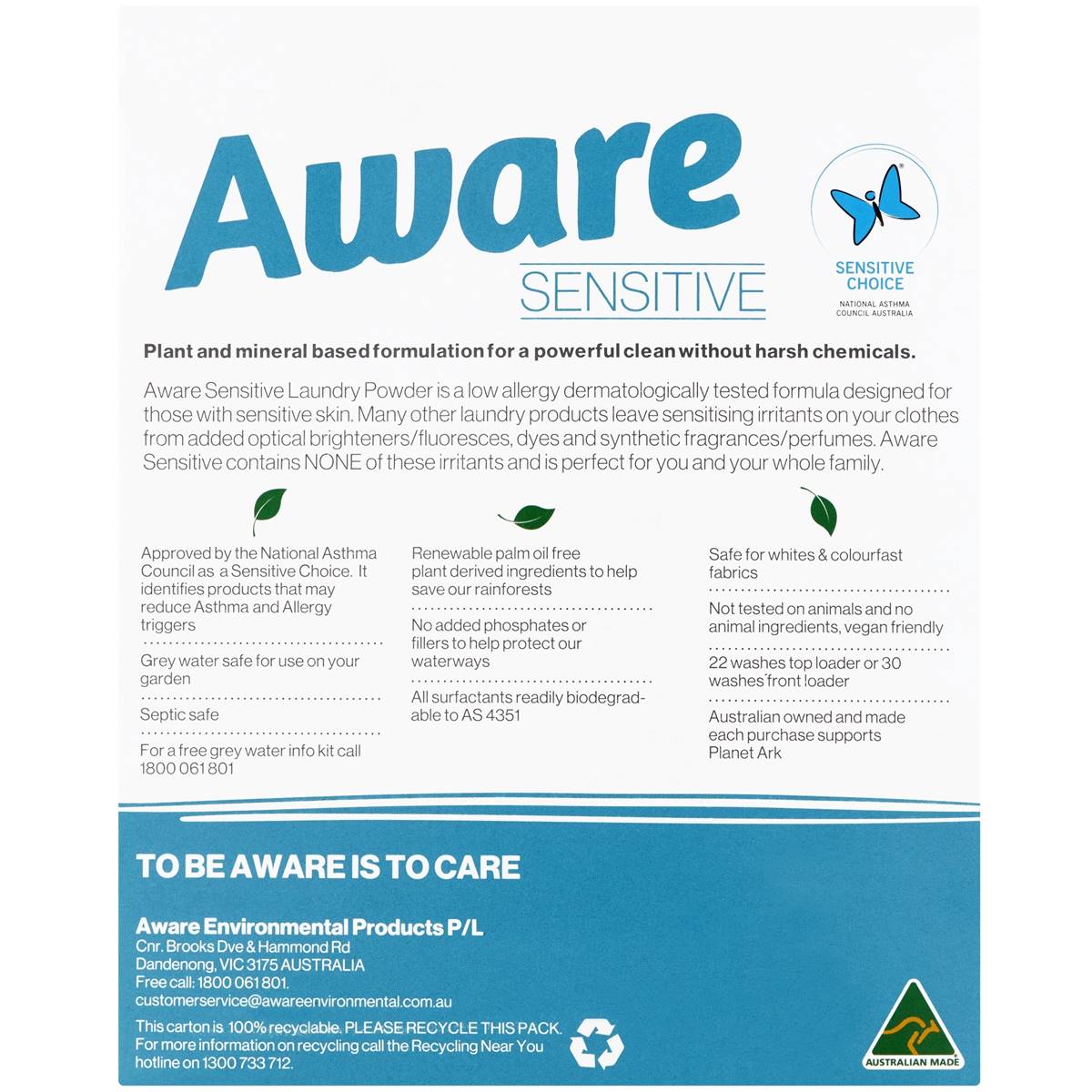 Aware
SENSITIVE

SENSITIVE CHOICE
NATIONAL ASTHMA COUNCIL AUSTRALIA

Plant and mineral based formulation for a powerful clean without harsh chemicals.

Aware Sensitive Laundry Powder is a low allergy dermatologically tested formula designed for those with sensitive skin. Many other laundry products leave sensitising irritants on your clothes from added optical brighteners/fluoresces, dyes and synthetic fragrances/perfumes. Aware Sensitive contains NONE of these irritants and is perfect for you and your whole family.

Approved by the National Asthma Council as a Sensitive Choice. It identifies products that may reduce Asthma and Allergy triggers

Grey water safe for use on your garden

Septic safe

For a free grey water info kit call 1800 061 801

Renewable palm oil free plant derived ingredients to help save our rainforests

No added phosphates or fillers to help protect our waterways

All surfactants readily biodegradable to AS 4351

Safe for whites & colourfast fabrics

Not tested on animals and no animal ingredients, vegan friendly

22 washes top loader or 30 washes front loader

Australian owned and made each purchase supports Planet Ark

TO BE AWARE IS TO CARE

Aware Environmental Products P/L
Cnr. Brooks Dve & Hammond Rd
Dandenong, VIC 3175 AUSTRALIA
Free call: 1800 061 801.
customerservice@awareenvironmental.com.au

This carton is 100% recyclable. PLEASE RECYCLE THIS PACK. For more information on recycling call the Recycling Near You hotline on 1300 733 712.

AUSTRALIAN MADE